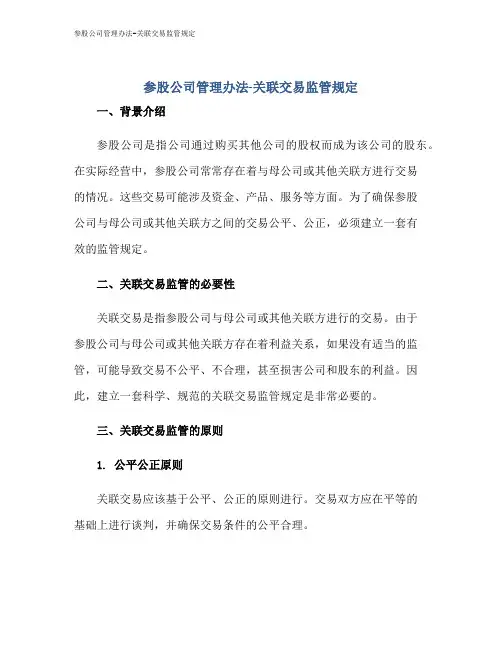 参股公司管理办法-关联交易监管规定

参股公司管理办法-关联交易监管规定

一、背景介绍

参股公司是指公司通过购买其他公司的股权而成为该公司的股东。在实际经营中，参股公司常常存在着与母公司或其他关联方进行交易的情况。这些交易可能涉及资金、产品、服务等方面。为了确保参股公司与母公司或其他关联方之间的交易公平、公正，必须建立一套有效的监管规定。

二、关联交易监管的必要性

关联交易是指参股公司与母公司或其他关联方进行的交易。由于参股公司与母公司或其他关联方存在着利益关系，如果没有适当的监管，可能导致交易不公平、不合理，甚至损害公司和股东的利益。因此，建立一套科学、规范的关联交易监管规定是非常必要的。

三、关联交易监管的原则

1. 公平公正原则

关联交易应该基于公平、公正的原则进行。交易双方应在平等的基础上进行谈判，并确保交易条件的公平合理。